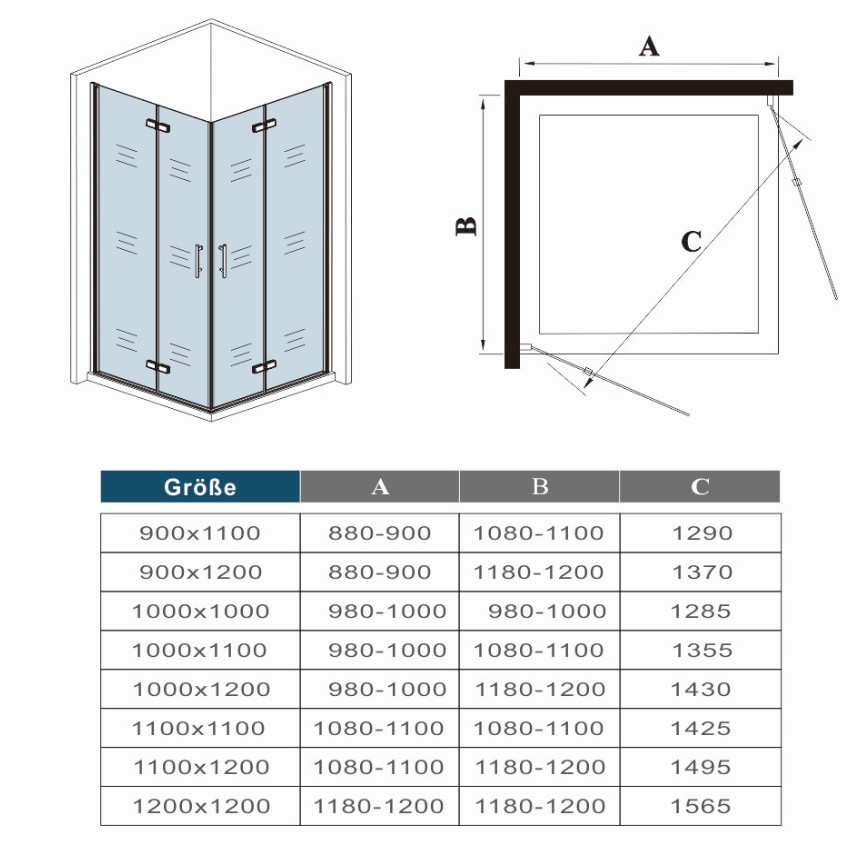 A

B

C

| Größe | A | B | C |
|---|---|---|---|
| 900x1100 | 880-900 | 1080-1100 | 1290 |
| 900x1200 | 880-900 | 1180-1200 | 1370 |
| 1000x1000 | 980-1000 | 980-1000 | 1285 |
| 1000x1100 | 980-1000 | 1080-1100 | 1355 |
| 1000x1200 | 980-1000 | 1180-1200 | 1430 |
| 1100x1100 | 1080-1100 | 1080-1100 | 1425 |
| 1100x1200 | 1080-1100 | 1180-1200 | 1495 |
| 1200x1200 | 1180-1200 | 1180-1200 | 1565 |